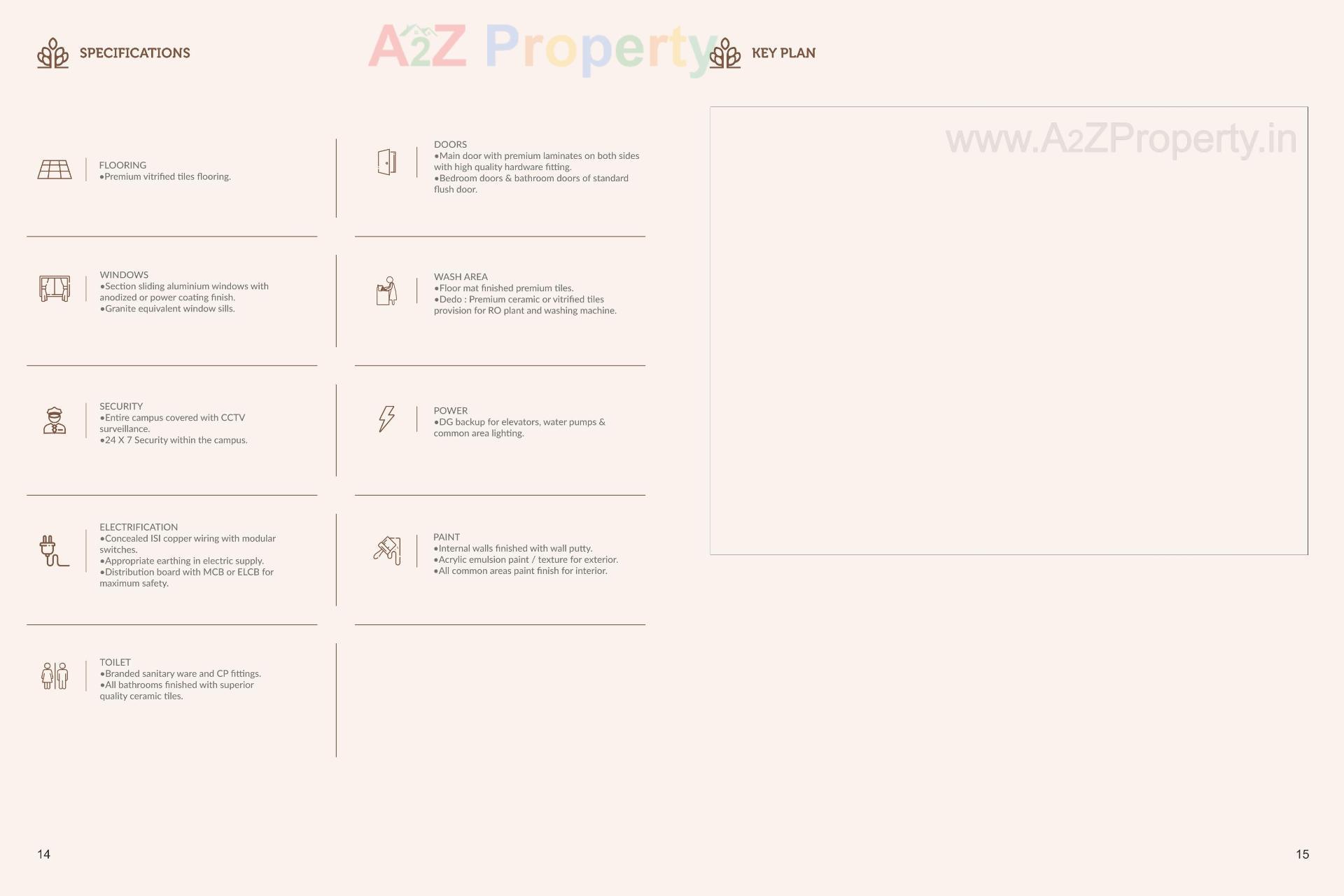 SPECIFICATIONS

FLOORING
• Premium vitrified tiles flooring.

WINDOWS
• Section sliding aluminium windows with anodized or power coating finish.
• Granite equivalent window sills.

SECURITY
• Entire campus covered with CCTV surveillance.
• 24 X 7 Security within the campus.

ELECTRIFICATION
• Concealed ISI copper wiring with modular switches.
• Appropriate earthing in electric supply.
• Distribution board with MCB or ELCB for maximum safety.

TOILET
• Branded sanitary ware and CP fittings.
• All bathrooms finished with superior quality ceramic tiles.

DOORS
• Main door with premium laminates on both sides with high quality hardware fitting.
• Bedroom doors & bathroom doors of standard flush door.

WASH AREA
• Floor mat finished premium tiles.
• Dedo : Premium ceramic or vitrified tiles provision for RO plant and washing machine.

POWER
• DG backup for elevators, water pumps & common area lighting.

PAINT
• Internal walls finished with wall putty.
• Acrylic emulsion paint / texture for exterior.
• All common areas paint finish for interior.

KEY PLAN

14

15

A2Z Property

www.A2ZProperty.in